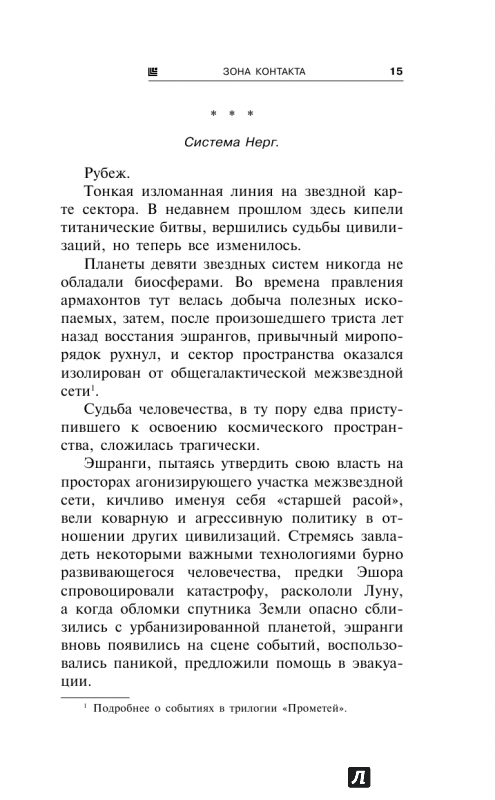 ЗОНА КОНТАКТА 15

* * *

Система Нерг.

Рубеж.

Тонкая изломанная линия на звездной карте сектора. В недавнем прошлом здесь кипели титанические битвы, вершились судьбы цивилизаций, но теперь все изменилось.

Планеты девяти звездных систем никогда не обладали биосферами. Во времена правления армахонтов тут велась добыча полезных ископаемых, затем, после произошедшего триста лет назад восстания эшрангов, привычный миропорядок рухнул, и сектор пространства оказался изолирован от общегалактической межзвездной сети$^1$.

Судьба человечества, в ту пору едва приступившего к освоению космического пространства, сложилась трагически.

Эшранги, пытаясь утвердить свою власть на просторах агонизирующего участка межзвездной сети, кичливо именуя себя «старшей расой», вели коварную и агрессивную политику в отношении других цивилизаций. Стремясь завладеть некоторыми важными технологиями бурно развивающегося человечества, предки Эшора спровоцировали катастрофу, раскололи Луну, а когда обломки спутника Земли опасно сблизились с урбанизированной планетой, эшранги вновь появились на сцене событий, воспользовались паникой, предложили помощь в эвакуации.

$^1$ Подробнее о событиях в трилогии «Прометей».

Л